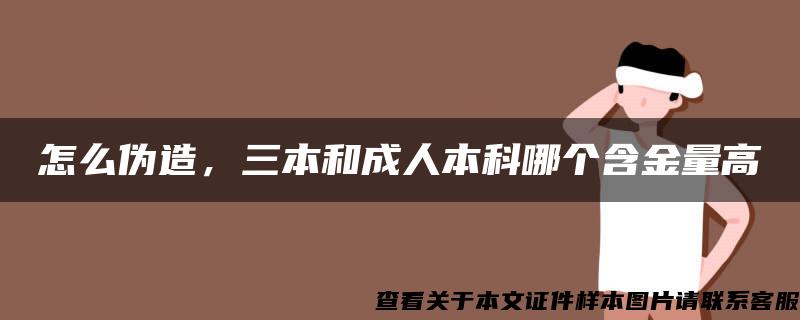 怎么伪造，三本和成人本科哪个含金量高

查看关于本文证件样本图片请联系客服